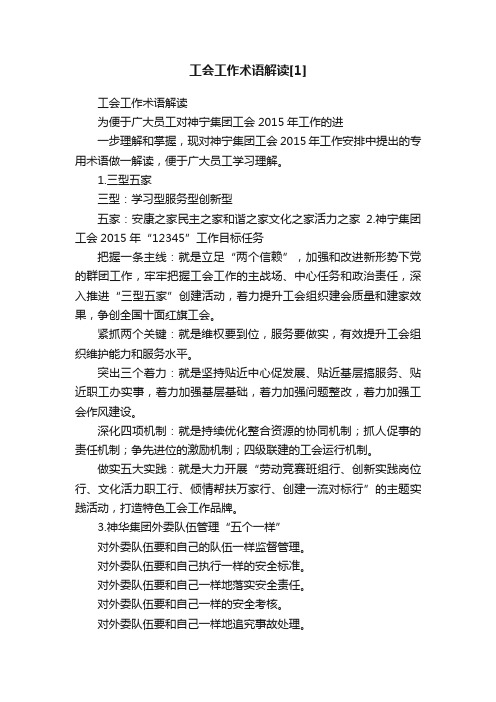 工会工作术语解读[1]

工会工作术语解读

为便于广大员工对神宁集团工会 2015 年工作的进

一步理解和掌握，现对神宁集团工会 2015 年工作安排中提出的专用术语做一解读，便于广大员工学习理解。

1.三型五家

三型：学习型服务型创新型

五家：安康之家民主之家和谐之家文化之家活力之家 2.神宁集团工会 2015 年“12345”工作目标任务

把握一条主线：就是立足“两个信赖”，加强和改进新形势下党的群团工作，牢牢把握工会工作的主战场、中心任务和政治责任，深入推进“三型五家”创建活动，着力提升工会组织建会质量和建家效果，争创全国十面红旗工会。

紧抓两个关键：就是维权要到位，服务要做实，有效提升工会组织维护能力和服务水平。

突出三个着力：就是坚持贴近中心促发展、贴近基层搞服务、贴近职工办实事，着力加强基层基础，着力加强问题整改，着力加强工会作风建设。

深化四项机制：就是持续优化整合资源的协同机制；抓人促事的责任机制；争先进位的激励机制；四级联建的工会运行机制。

做实五大实践：就是大力开展“劳动竞赛班组行、创新实践岗位行、文化活力职工行、倾情帮扶万家行、创建一流对标行”的主题实践活动，打造特色工会工作品牌。

3.神华集团外委队伍管理“五个一样”

对外委队伍要和自己的队伍一样监督管理。

对外委队伍要和自己执行一样的安全标准。

对外委队伍要和自己一样地落实安全责任。

对外委队伍要和自己一样的安全考核。

对外委队伍要和自己一样地追究事故处理。